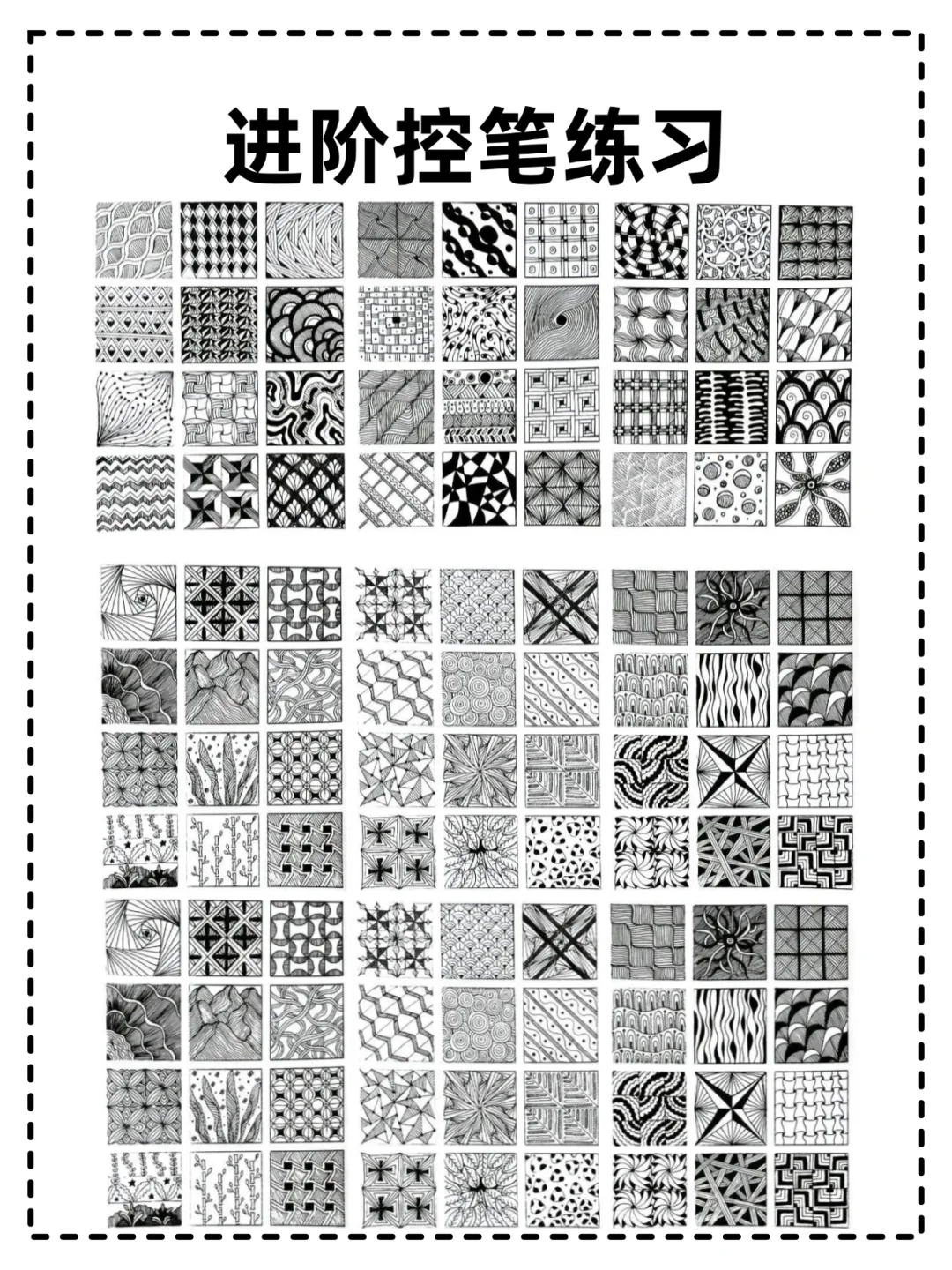 进阶控笔练习